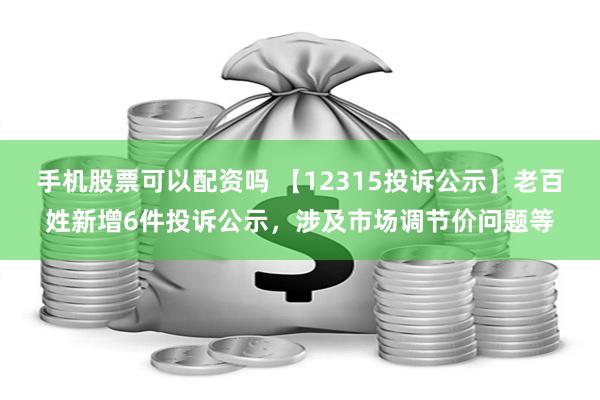 手机股票可以配资吗 【12315投诉公示】老百姓新增6件投诉公示，涉及市场调节价问题等

$